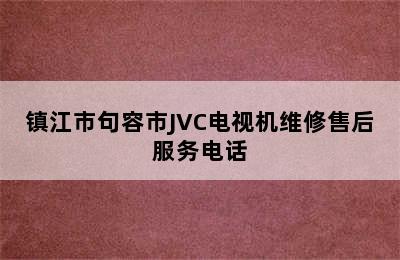 镇江市句容市JVC电视机维修售后服务电话